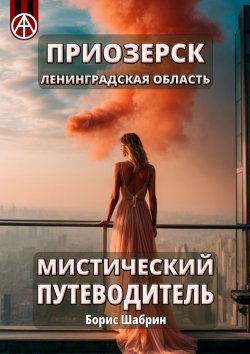 ПРИОЗЕРСК
ЛЕНИНГРАДСКАЯ ОБЛАСТЬ

МИСТИЧЕСКИЙ ПУТЕВОДИТЕЛЬ
Борис Шабрин